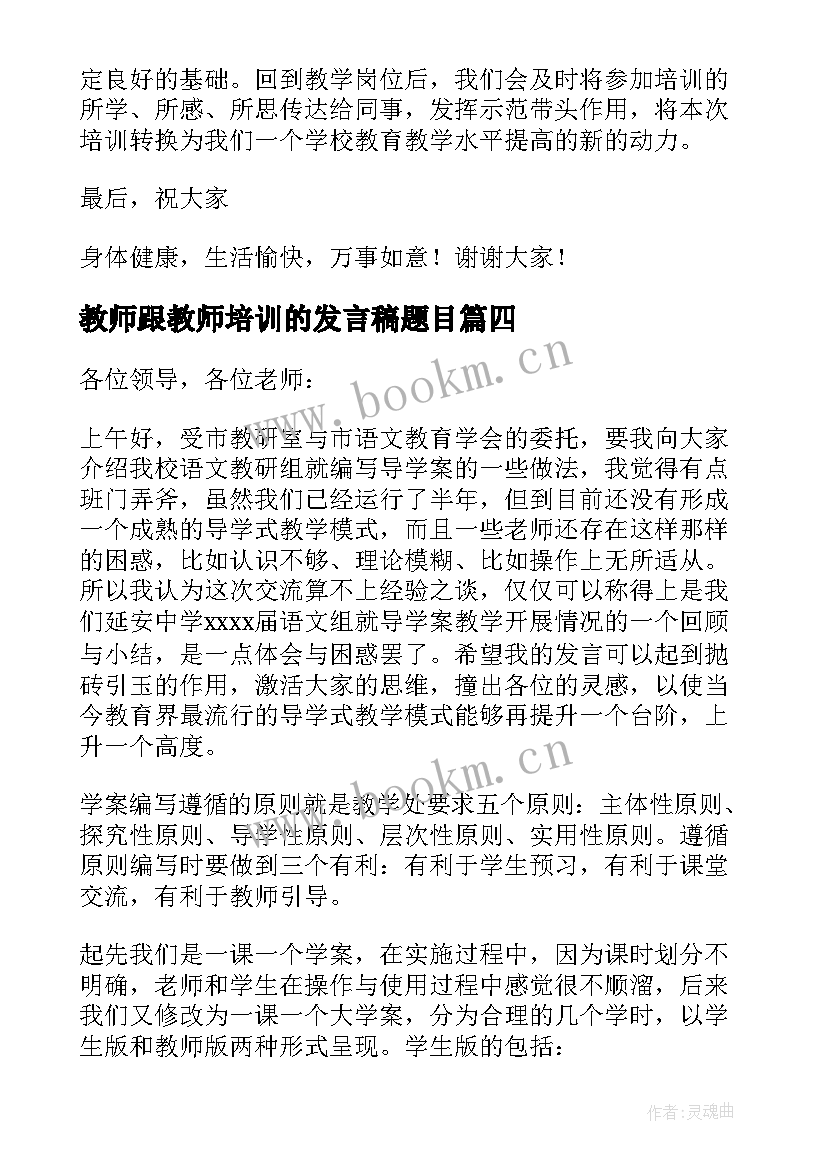 定良好的基础。回到教学岗位后，我们会及时将参加培训的所学、所感、所思传达给同事，发挥示范带头作用，将本次培训转换为我们一个学校教育教学水平提高的新的动力。

最后，祝大家

身体健康，生活愉快，万事如意！谢谢大家！

教师跟教师培训的发言稿题目篇四

www.bookm.cn

各位领导，各位老师：

上午好，受市教研室与市语文教育学会的委托，要我向大家介绍我校语文教研组就编写导学案的一些做法，我觉得有点班门弄斧，虽然我们已经运行了半年，但到目前还没有形成一个成熟的导学式教学模式，而且一些老师还存在这样那样的困惑，比如认识不够、理论模糊、比如操作上无所适从。所以我认为这次交流算不上经验之谈，仅仅可以称得上是我们延安中学xxxx届语文组就导学案教学开展情况的一个回顾与小结，是一点体会与困惑罢了。希望我的发言可以起到抛砖引玉的作用，激活大家的思维，撞出各位的灵感，以使当今教育界最流行的导学式教学模式能够再提升一个台阶，上升一个高度。

www.bookm.cn

学案编写遵循的原则就是教学处要求五个原则：主体性原则、探究性原则、导学性原则、层次性原则、实用性原则。遵循原则编写时要做到三个有利：有利于学生预习，有利于课堂交流，有利于教师引导。

起先我们是一课一个学案，在实施过程中，因为课时划分不明确，老师和学生在操作与使用过程中感觉很不顺溜，后来我们又修改为一课一个大学案，分为合理的几个学时，以学生版和教师版两种形式呈现。学生版的包括：

作者:灵魂曲